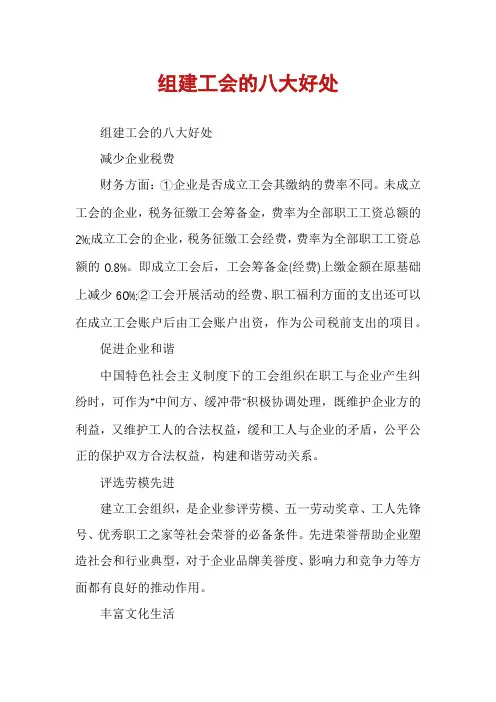 组建工会的八大好处

组建工会的八大好处

减少企业税费

财务方面：①企业是否成立工会其缴纳的费率不同。未成立工会的企业，税务征缴工会筹备金，费率为全部职工工资总额的2%;成立工会的企业，税务征缴工会经费，费率为全部职工工资总额的 0.8%。即成立工会后，工会筹备金(经费)上缴金额在原基础上减少 60%;②工会开展活动的经费、职工福利方面的支出还可以在成立工会账户后由工会账户出资，作为公司税前支出的项目。

促进企业和谐

中国特色社会主义制度下的工会组织在职工与企业产生纠纷时，可作为"中间方、缓冲带"积极协调处理，既维护企业方的利益，又维护工人的合法权益，缓和工人与企业的矛盾，公平公正的保护双方合法权益，构建和谐劳动关系。

评选劳模先进

建立工会组织，是企业参评劳模、五一劳动奖章、工人先锋号、优秀职工之家等社会荣誉的必备条件。先进荣誉帮助企业塑造社会和行业典型，对于企业品牌美誉度、影响力和竞争力等方面都有良好的推动作用。

丰富文化生活